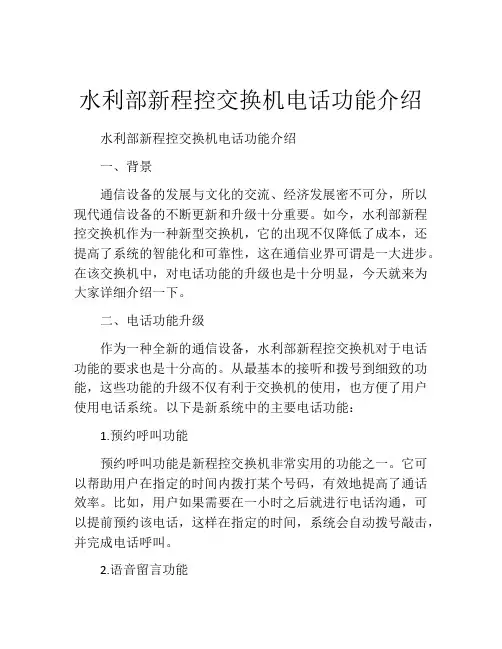 水利部新程控交换机电话功能介绍

水利部新程控交换机电话功能介绍

一、背景

通信设备的发展与文化的交流、经济发展密不可分，所以现代通信设备的不断更新和升级十分重要。如今，水利部新程控交换机作为一种新型交换机，它的出现不仅降低了成本，还提高了系统的智能化和可靠性，这在通信业界可谓是一大进步。在该交换机中，对电话功能的升级也是十分明显，今天就来为大家详细介绍一下。

二、电话功能升级

作为一种全新的通信设备，水利部新程控交换机对于电话功能的要求也是十分高的。从最基本的接听和拨号到细致的功能，这些功能的升级不仅有利于交换机的使用，也方便了用户使用电话系统。以下是新系统中的主要电话功能：

1.预约呼叫功能

预约呼叫功能是新程控交换机非常实用的功能之一。它可以帮助用户在指定的时间内拨打某个号码，有效地提高了通话效率。比如，用户如果需要在一小时之后就进行电话沟通，可以提前预约该电话，这样在指定的时间，系统会自动拨号敲击，并完成电话呼叫。

2.语音留言功能